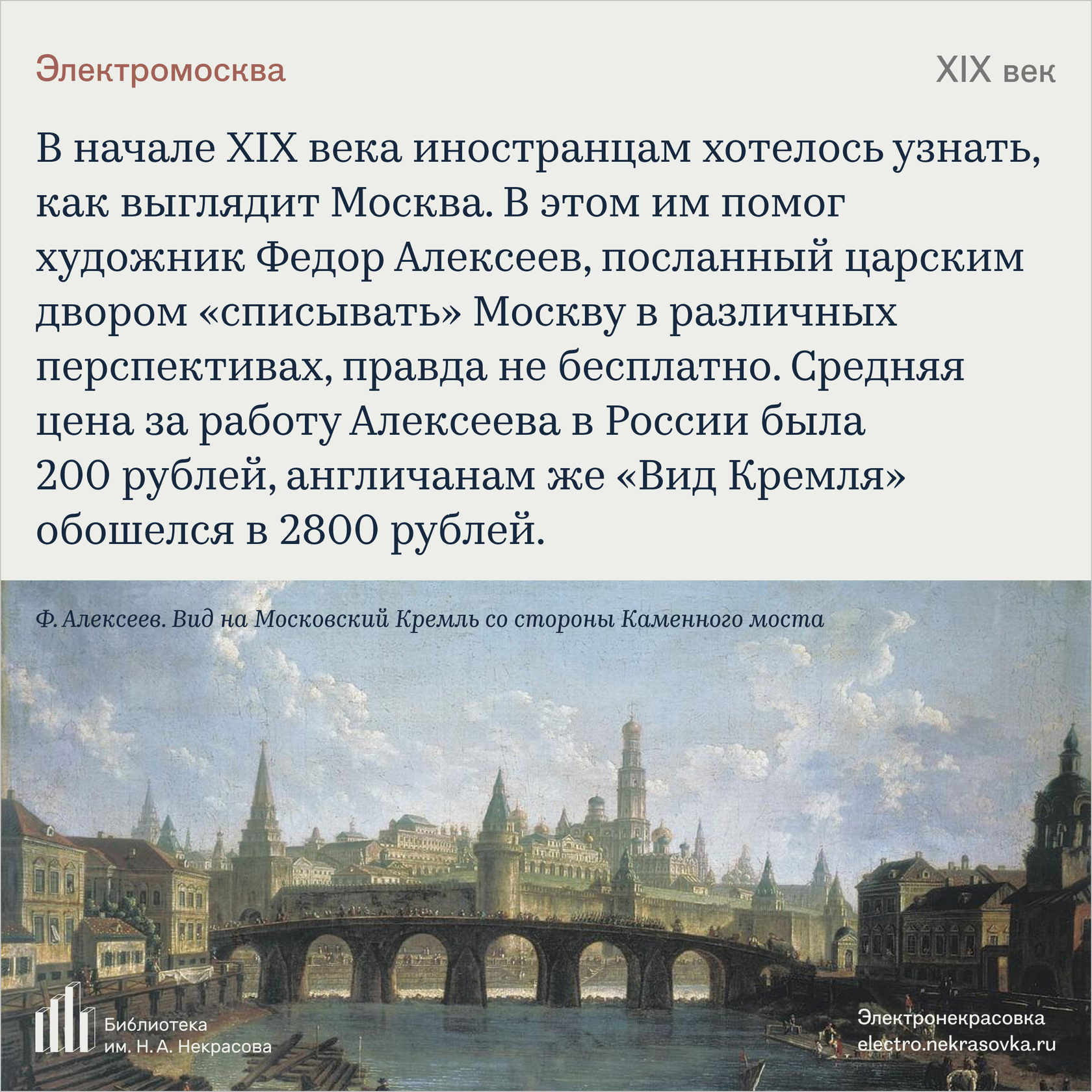 Электромосква

XIX век

В начале XIX века иностранцам хотелось узнать, как выглядит Москва. В этом им помог художник Федор Алексеев, посланный царским двором «списывать» Москву в различных перспективах, правда не бесплатно. Средняя цена за работу Алексеева в России была 200 рублей, англичанам же «Вид Кремля» обошелся в 2800 рублей.

Ф. Алексеев. Вид на Московский Кремль со стороны Каменного моста

Библиотека им. Н. А. Некрасова

Электронекрасовка
electro.nekrasovka.ru